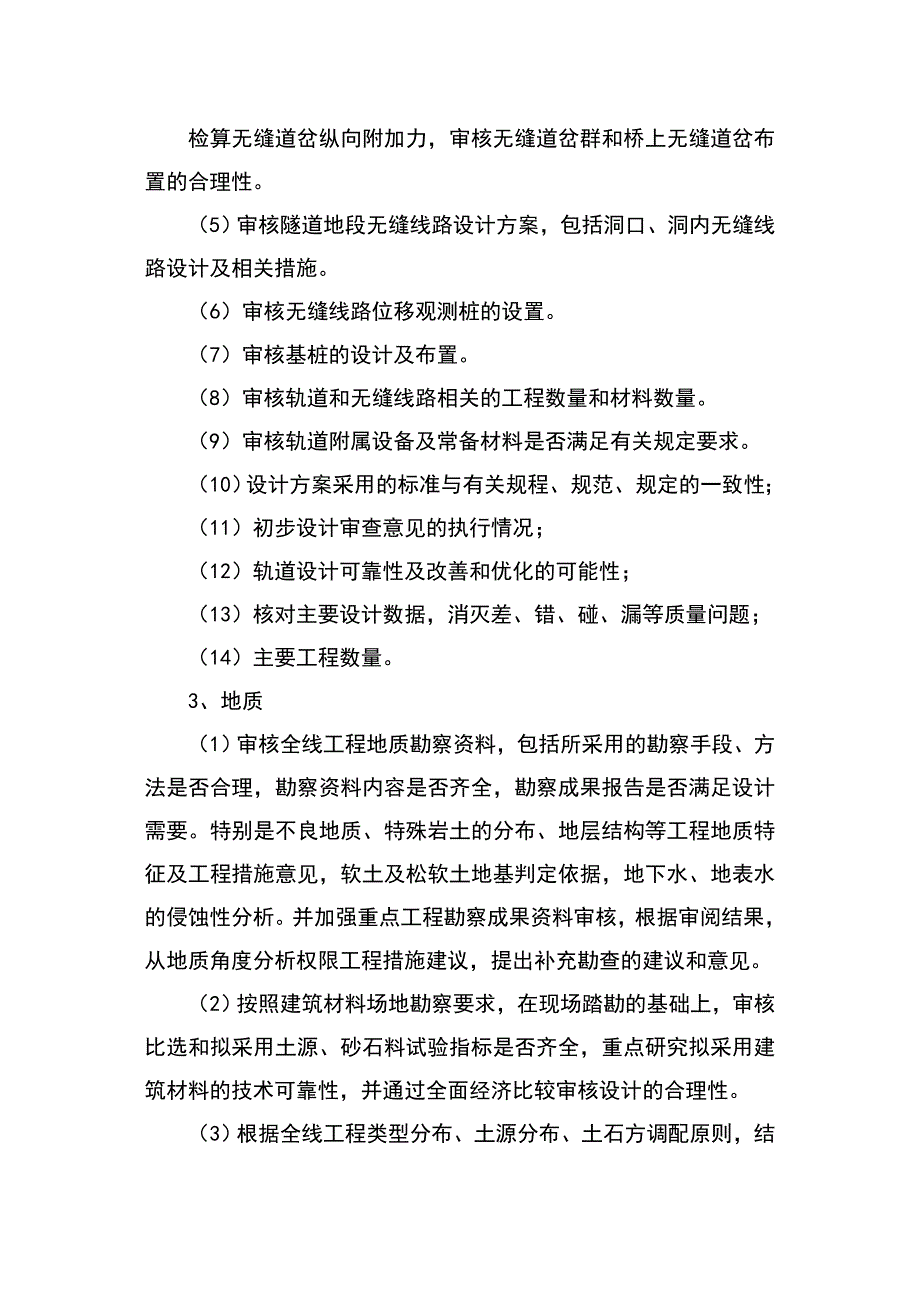 检算无缝道岔纵向附加力，审核无缝道岔群和桥上无缝道岔布置的合理性。

（5）审核隧道地段无缝线路设计方案，包括洞口、洞内无缝线路设计及相关措施。

（6）审核无缝线路位移观测桩的设置。

（7）审核基桩的设计及布置。

（8）审核轨道和无缝线路相关的工程数量和材料数量。

（9）审核轨道附属设备及常备材料是否满足有关规定要求。

（10）设计方案采用的标准与有关规程、规范、规定的一致性；

（11）初步设计审查意见的执行情况；

（12）轨道设计可靠性及改善和优化的可能性；

（13）核对主要设计数据，消灭差、错、碰、漏等质量问题；

（14）主要工程数量。

3、地质

（1）审核全线工程地质勘察资料，包括所采用的勘察手段、方法是否合理，勘察资料内容是否齐全，勘察成果报告是否满足设计需要。特别是不良地质、特殊岩土的分布、地层结构等工程地质特征及工程措施意见，软土及松软土地基判定依据，地下水、地表水的侵蚀性分析。并加强重点工程勘察成果资料审核，根据审阅结果，从地质角度分析权限工程措施建议，提出补充勘查的建议和意见。

（2）按照建筑材料场地勘察要求，在现场踏勘的基础上，审核比选和拟采用土源、砂石料试验指标是否齐全，重点研究拟采用建筑材料的技术可靠性，并通过全面经济比较审核设计的合理性。

（3）根据全线工程类型分布、土源分布、土石方调配原则，结